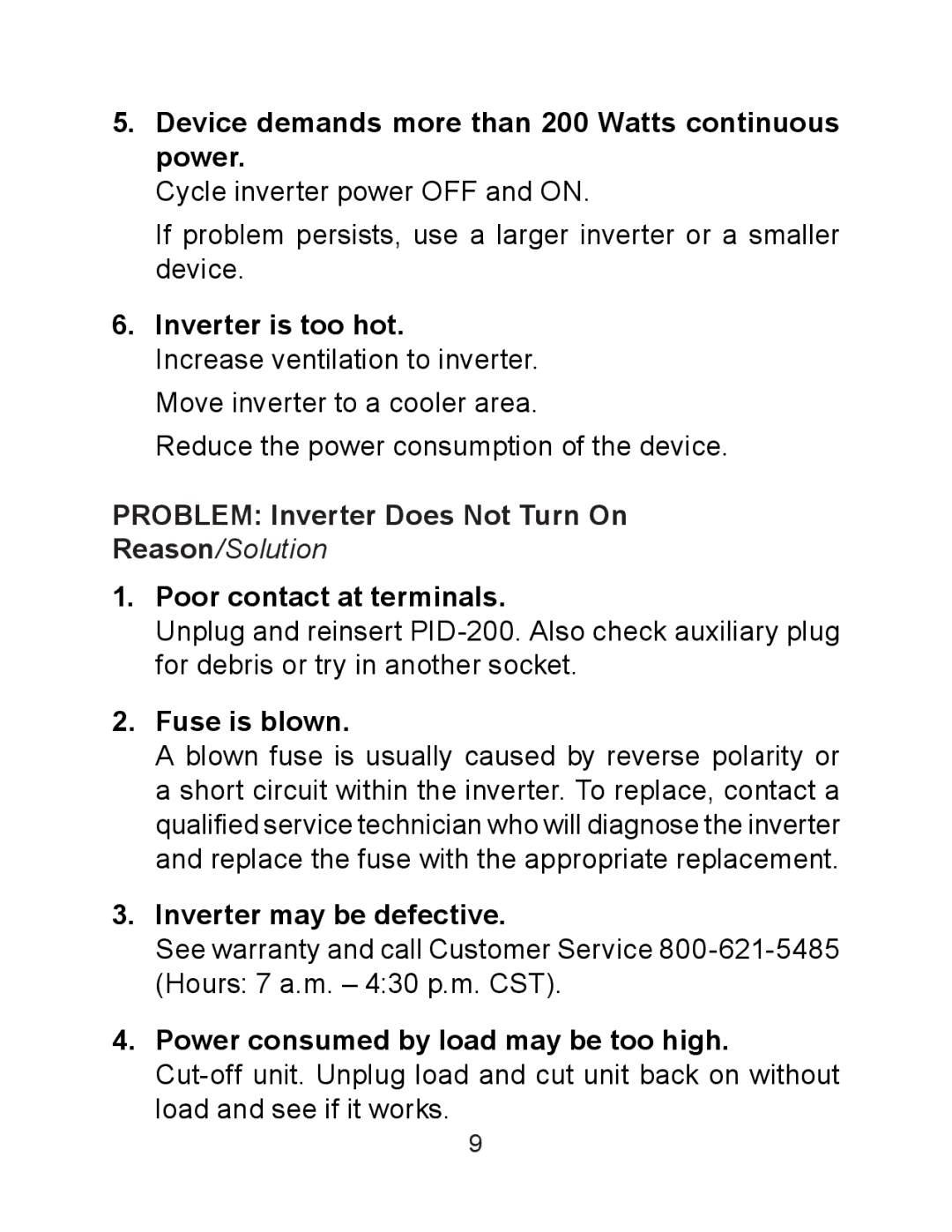 5. Device demands more than 200 Watts continuous power.

Cycle inverter power OFF and ON.

If problem persists, use a larger inverter or a smaller device.

6. Inverter is too hot.

Increase ventilation to inverter.

Move inverter to a cooler area.

Reduce the power consumption of the device.

PROBLEM: Inverter Does Not Turn On
Reason/Solution

1. Poor contact at terminals.

Unplug and reinsert PID-200. Also check auxiliary plug for debris or try in another socket.

2. Fuse is blown.

A blown fuse is usually caused by reverse polarity or a short circuit within the inverter. To replace, contact a qualified service technician who will diagnose the inverter and replace the fuse with the appropriate replacement.

3. Inverter may be defective.

See warranty and call Customer Service 800-621-5485 (Hours: 7 a.m. – 4:30 p.m. CST).

4. Power consumed by load may be too high.

Cut-off unit. Unplug load and cut unit back on without load and see if it works.

9